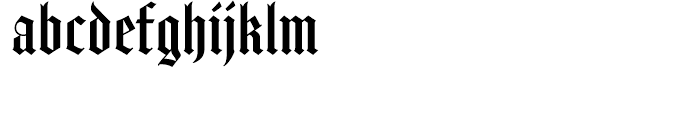 abcdefghijklm